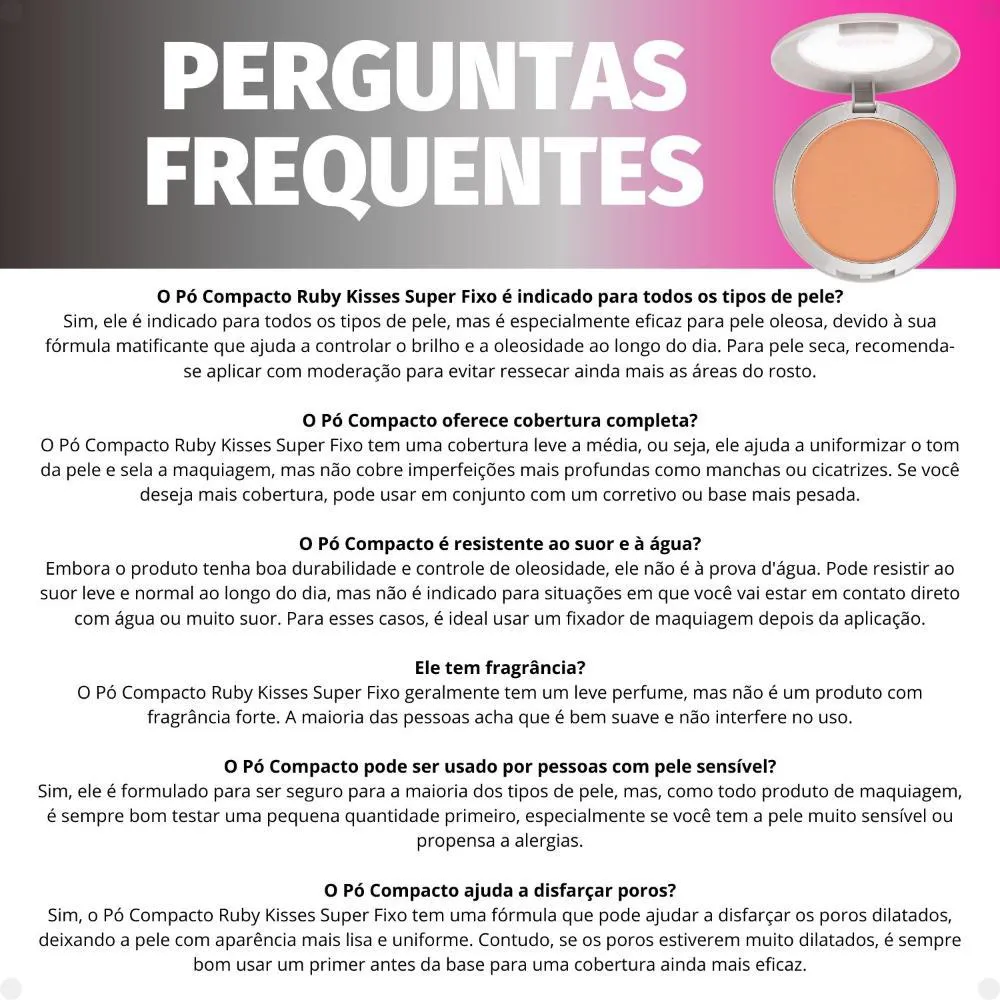 PERGUNTAS FREQUENTES

O Pó Compacto Ruby Kisses Super Fixo é indicado para todos os tipos de pele?
Sim, ele é indicado para todos os tipos de pele, mas é especialmente eficaz para pele oleosa, devido à sua fórmula matificante que ajuda a controlar o brilho e a oleosidade ao longo do dia. Para pele seca, recomenda-se aplicar com moderação para evitar ressecar ainda mais as áreas do rosto.

O Pó Compacto oferece cobertura completa?
O Pó Compacto Ruby Kisses Super Fixo tem uma cobertura leve a média, ou seja, ele ajuda a uniformizar o tom da pele e sela a maquiagem, mas não cobre imperfeições mais profundas como manchas ou cicatrizes. Se você deseja mais cobertura, pode usar em conjunto com um corretivo ou base mais pesada.

O Pó Compacto é resistente ao suor e à água?
Embora o produto tenha boa durabilidade e controle de oleosidade, ele não é à prova d'água. Pode resistir ao suor leve e normal ao longo do dia, mas não é indicado para situações em que você vai estar em contato direto com água ou muito suor. Para esses casos, é ideal usar um fixador de maquiagem depois da aplicação.

Ele tem fragrância?
O Pó Compacto Ruby Kisses Super Fixo geralmente tem um leve perfume, mas não é um produto com fragrância forte. A maioria das pessoas acha que é bem suave e não interfere no uso.

O Pó Compacto pode ser usado por pessoas com pele sensível?
Sim, ele é formulado para ser seguro para a maioria dos tipos de pele, mas, como todo produto de maquiagem, é sempre bom testar uma pequena quantidade primeiro, especialmente se você tem a pele muito sensível ou propensa a alergias.

O Pó Compacto ajuda a disfarçar poros?
Sim, o Pó Compacto Ruby Kisses Super Fixo tem uma fórmula que pode ajudar a disfarçar os poros dilatados, deixando a pele com aparência mais lisa e uniforme. Contudo, se os poros estiverem muito dilatados, é sempre bom usar um primer antes da base para uma cobertura ainda mais eficaz.